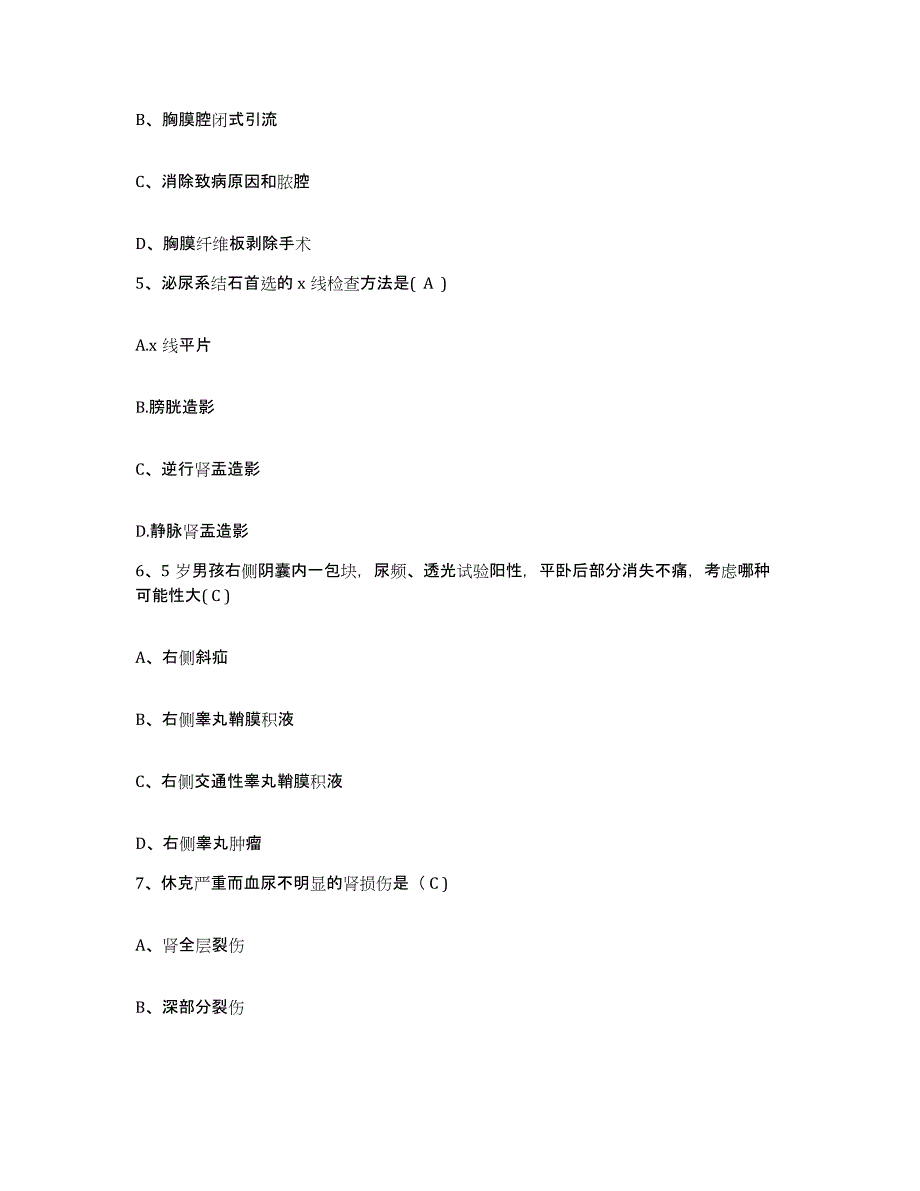 B、胸膜腔闭式引流

C、消除致病原因和脓腔

D、胸膜纤维板剥除手术

5、泌尿系结石首选的 x 线检查方法是( A )

A.x 线平片

B.膀胱造影

C、逆行肾盂造影

D.静脉肾盂造影

6、5 岁男孩右侧阴囊内一包块，尿频、透光试验阳性，平卧后部分消失不痛，考虑哪种可能性大( C )

A、右侧斜疝

B、右侧睾丸鞘膜积液

C、右侧交通性睾丸鞘膜积液

D、右侧睾丸肿瘤

7、休克严重而血尿不明显的肾损伤是（ C )

A、肾全层裂伤

B、深部分裂伤